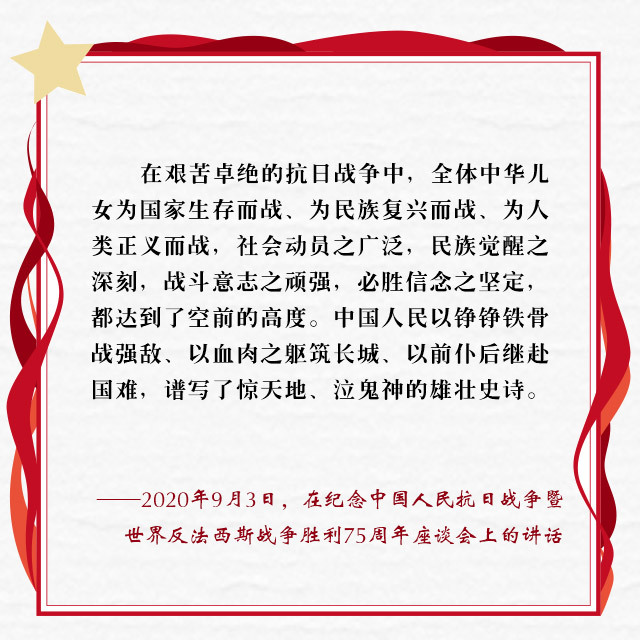 在艰苦卓绝的抗日战争中，全体中华儿女为国家生存而战、为民族复兴而战、为人类正义而战，社会动员之广泛，民族觉醒之深刻，战斗意志之顽强，必胜信念之坚定，都达到了空前的高度。中国人民以铮铮铁骨战强敌、以血肉之躯筑长城、以前仆后继赴国难，谱写了惊天地、泣鬼神的雄壮史诗。

——2020年9月3日，在纪念中国人民抗日战争暨世界反法西斯战争胜利75周年座谈会上的讲话